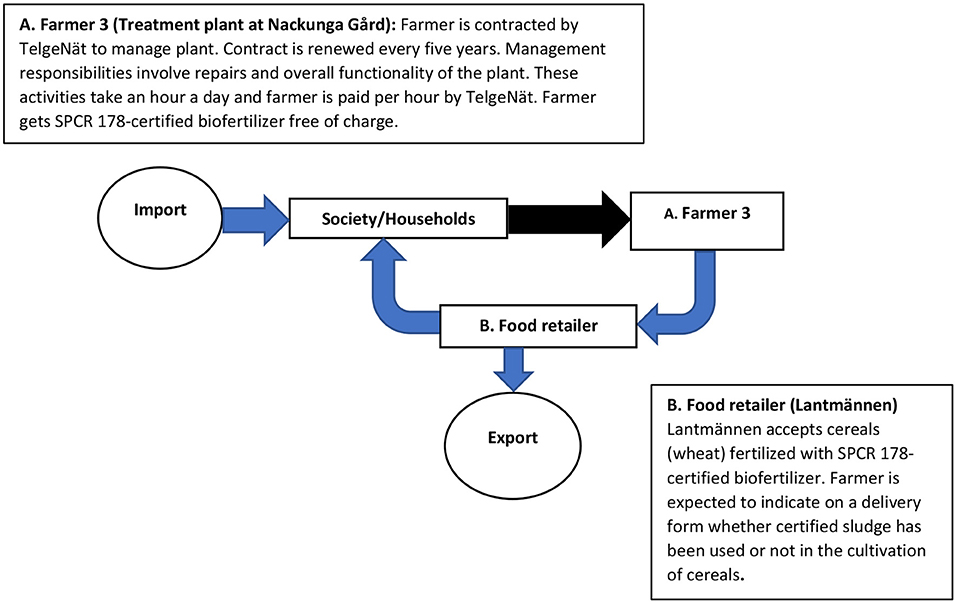 A. Farmer 3 (Treatment plant at Nackunga Gård): Farmer is contracted by TelgeNät to manage plant. Contract is renewed every five years. Management responsibilities involve repairs and overall functionality of the plant. These activities take an hour a day and farmer is paid per hour by TelgeNät. Farmer gets SPCR 178-certified biofertilizer free of charge.

Import

Society/Households

A. Farmer 3

B. Food retailer

Export

B. Food retailer (Lantmännen)
Lantmännen accepts cereals (wheat) fertilized with SPCR 178-certified biofertilizer. Farmer is expected to indicate on a delivery form whether certified sludge has been used or not in the cultivation of cereals.